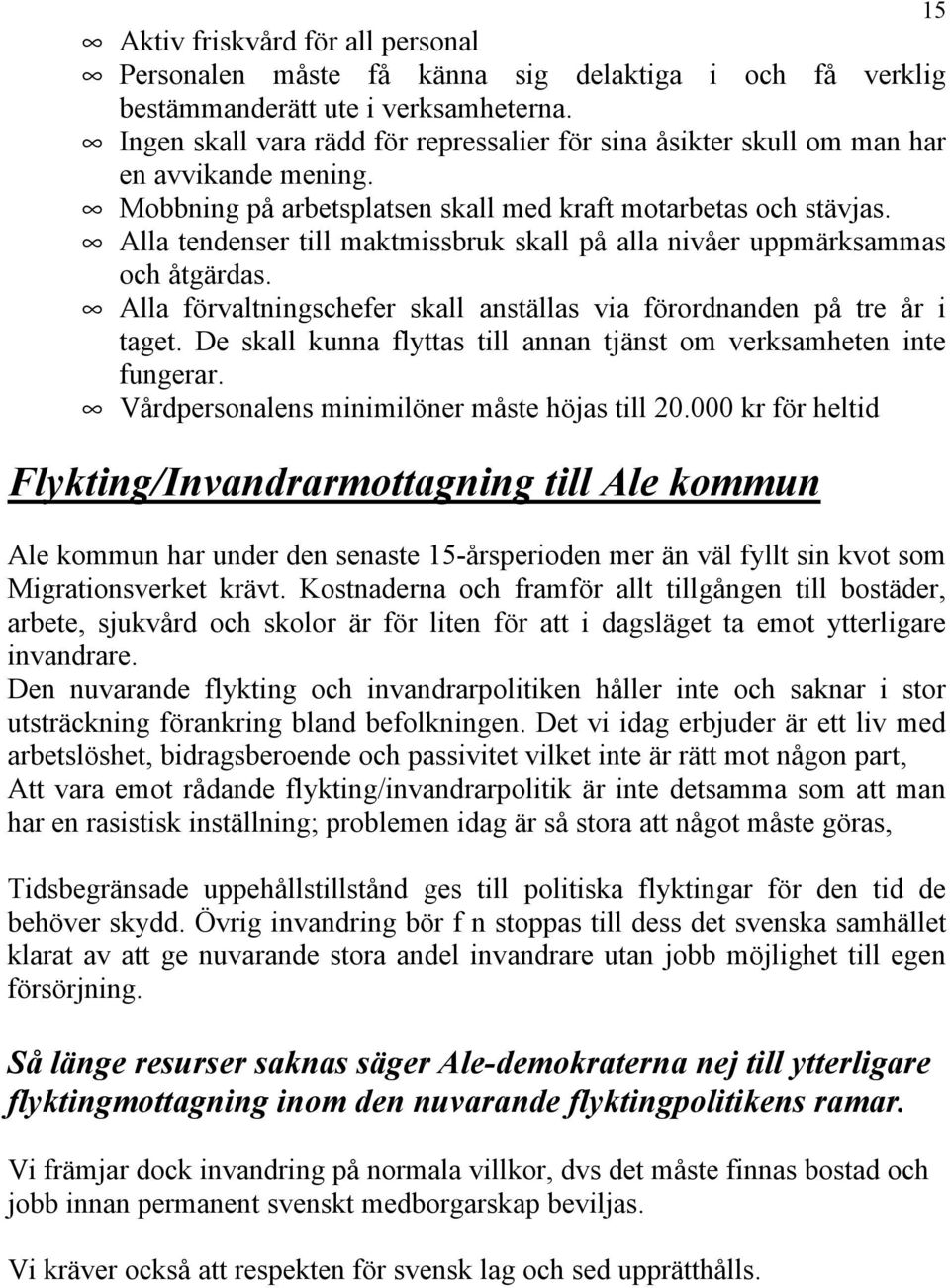 15

∞ Aktiv friskvård för all personal
∞ Personalen måste få känna sig delaktiga i och få verklig bestämmanderätt ute i verksamheterna.
∞ Ingen skall vara rädd för repressalier för sina åsikter skull om man har en avvikande mening.
∞ Mobbning på arbetsplatsen skall med kraft motarbetas och stävjas.
∞ Alla tendenser till maktmissbruk skall på alla nivåer uppmärksammas och åtgärdas.
∞ Alla förvaltningschefer skall anställas via förordnanden på tre år i taget. De skall kunna flyttas till annan tjänst om verksamheten inte fungerar.
∞ Vårdpersonalens minimilöner måste höjas till 20.000 kr för heltid

Flykting/Invandrarmottagning till Ale kommun

Ale kommun har under den senaste 15-årsperioden mer än väl fyllt sin kvot som Migrationsverket krävt. Kostnaderna och framför allt tillgången till bostäder, arbete, sjukvård och skolor är för liten för att i dagsläget ta emot ytterligare invandrare.
Den nuvarande flykting och invandrarpolitiken håller inte och saknar i stor utsträckning förankring bland befolkningen. Det vi idag erbjuder är ett liv med arbetslöshet, bidragsberoende och passivitet vilket inte är rätt mot någon part,
Att vara emot rådande flykting/invandrarpolitik är inte detsamma som att man har en rasistisk inställning; problemen idag är så stora att något måste göras,

Tidsbegränsade uppehållstillstånd ges till politiska flyktingar för den tid de behöver skydd. Övrig invandring bör f n stoppas till dess det svenska samhället klarat av att ge nuvarande stora andel invandrare utan jobb möjlighet till egen försörjning.

Så länge resurser saknas säger Ale-demokraterna nej till ytterligare flyktingmottagning inom den nuvarande flyktingpolitikens ramar.

Vi främjar dock invandring på normala villkor, dvs det måste finnas bostad och jobb innan permanent svenskt medborgarskap beviljas.

Vi kräver också att respekten för svensk lag och sed upprätthålls.